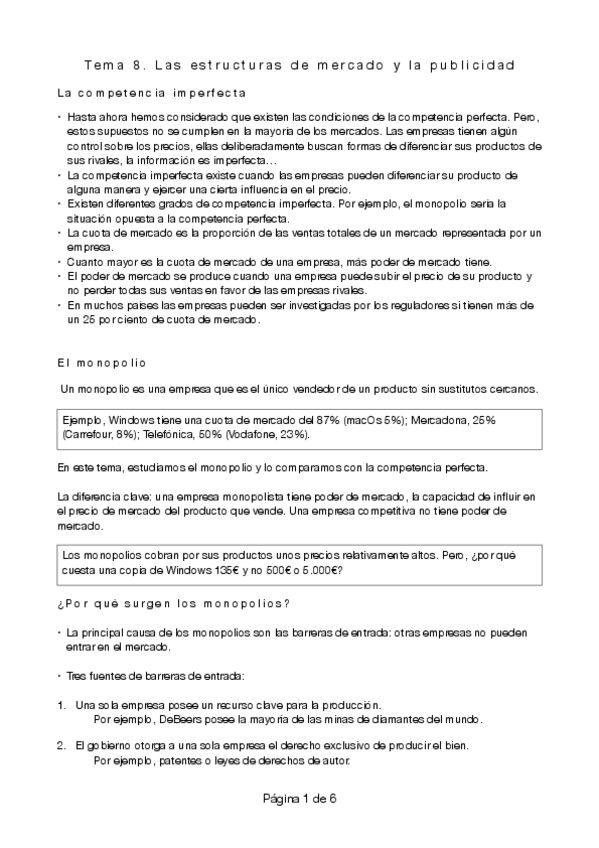 Tema 8. Las estructuras de mercado y la publicidad

La competencia imperfecta

• Hasta ahora hemos considerado que existen las condiciones de la competencia perfecta. Pero, estos supuestos no se cumplen en la mayoría de los mercados. Las empresas tienen algún control sobre los precios, ellas deliberadamente buscan formas de diferenciar sus productos de sus rivales, la información es imperfecta…
• La competencia imperfecta existe cuando las empresas pueden diferenciar su producto de alguna manera y ejercer una cierta influencia en el precio.
• Existen diferentes grados de competencia imperfecta. Por ejemplo, el monopolio sería la situación opuesta a la competencia perfecta.
• La cuota de mercado es la proporción de las ventas totales de un mercado representada por un empresa.
• Cuanto mayor es la cuota de mercado de una empresa, más poder de mercado tiene.
• El poder de mercado se produce cuando una empresa puede subir el precio de su producto y no perder todas sus ventas en favor de las empresas rivales.
• En muchos países las empresas pueden ser investigadas por los reguladores si tienen más de un 25 por ciento de cuota de mercado.

El monopolio

Un monopolio es una empresa que es el único vendedor de un producto sin sustitutos cercanos.

Ejemplo, Windows tiene una cuota de mercado del 87% (macOs 5%); Mercadona, 25% (Carrefour, 8%); Telefónica, 50% (Vodafone, 23%).

En este tema, estudiamos el monopolio y lo comparamos con la competencia perfecta.

La diferencia clave: una empresa monopolista tiene poder de mercado, la capacidad de influir en el precio de mercado del producto que vende. Una empresa competitiva no tiene poder de mercado.

Los monopolios cobran por sus productos unos precios relativamente altos. Pero, ¿por qué cuesta una copia de Windows 135€ y no 500€ o 5.000€?

¿Por qué surgen los monopolios?

• La principal causa de los monopolios son las barreras de entrada: otras empresas no pueden entrar en el mercado.

• Tres fuentes de barreras de entrada:

1. Una sola empresa posee un recurso clave para la producción.
Por ejemplo, DeBeers posee la mayoría de las minas de diamantes del mundo.

2. El gobierno otorga a una sola empresa el derecho exclusivo de producir el bien.
Por ejemplo, patentes o leyes de derechos de autor.

Página 1 de 6